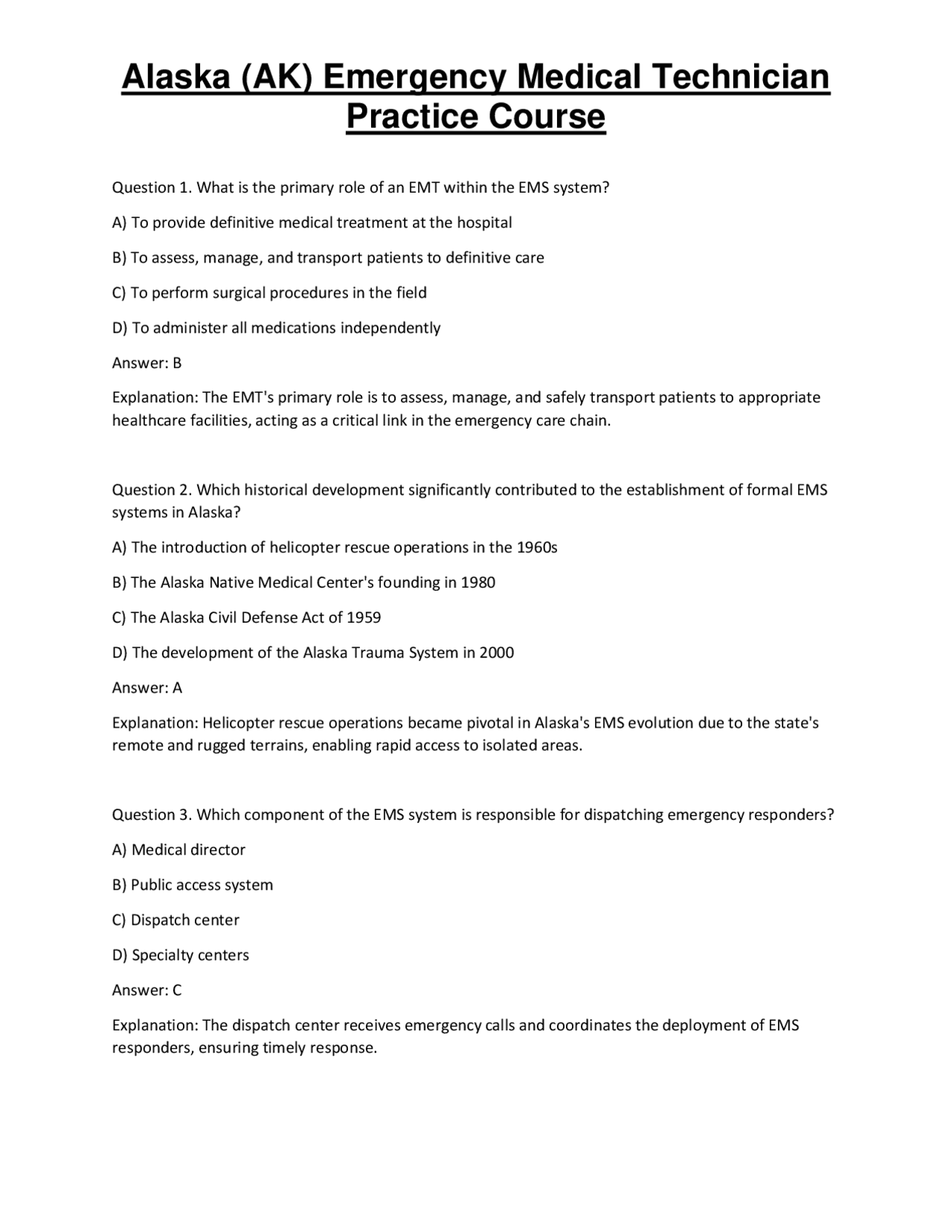 Alaska (AK) Emergency Medical Technician Practice Course

Question 1. What is the primary role of an EMT within the EMS system?

A) To provide definitive medical treatment at the hospital

B) To assess, manage, and transport patients to definitive care

C) To perform surgical procedures in the field

D) To administer all medications independently

Answer: B

Explanation: The EMT's primary role is to assess, manage, and safely transport patients to appropriate healthcare facilities, acting as a critical link in the emergency care chain.

Question 2. Which historical development significantly contributed to the establishment of formal EMS systems in Alaska?

A) The introduction of helicopter rescue operations in the 1960s

B) The Alaska Native Medical Center's founding in 1980

C) The Alaska Civil Defense Act of 1959

D) The development of the Alaska Trauma System in 2000

Answer: A

Explanation: Helicopter rescue operations became pivotal in Alaska's EMS evolution due to the state's remote and rugged terrains, enabling rapid access to isolated areas.

Question 3. Which component of the EMS system is responsible for dispatching emergency responders?

A) Medical director

B) Public access system

C) Dispatch center

D) Specialty centers

Answer: C

Explanation: The dispatch center receives emergency calls and coordinates the deployment of EMS responders, ensuring timely response.